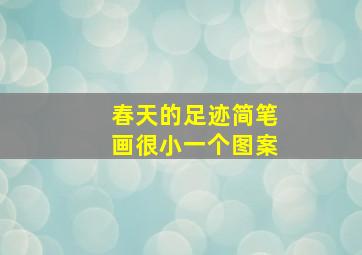 春天的足迹简笔画很小一个图案